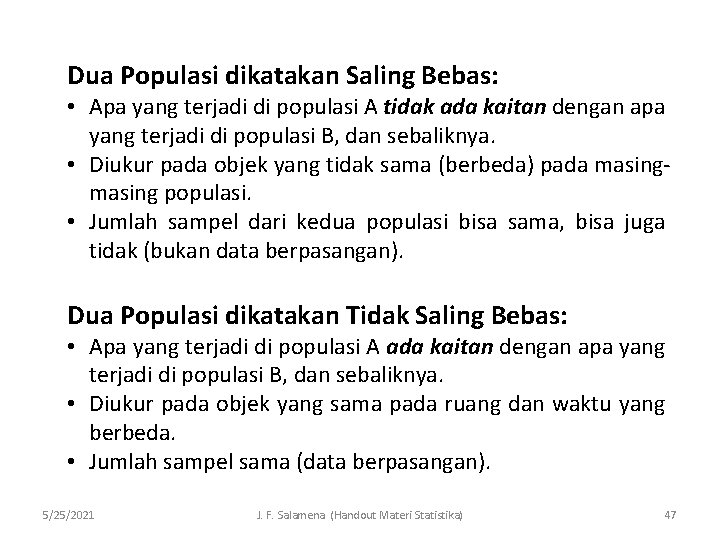 Dua Populasi dikatakan Saling Bebas:
• Apa yang terjadi di populasi A tidak ada kaitan dengan apa yang terjadi di populasi B, dan sebaliknya.
• Diukur pada objek yang tidak sama (berbeda) pada masing-masing populasi.
• Jumlah sampel dari kedua populasi bisa sama, bisa juga tidak (bukan data berpasangan).

Dua Populasi dikatakan Tidak Saling Bebas:
• Apa yang terjadi di populasi A ada kaitan dengan apa yang terjadi di populasi B, dan sebaliknya.
• Diukur pada objek yang sama pada ruang dan waktu yang berbeda.
• Jumlah sampel sama (data berpasangan).

5/25/2021 J. F. Salamena (Handout Materi Statistika) 47